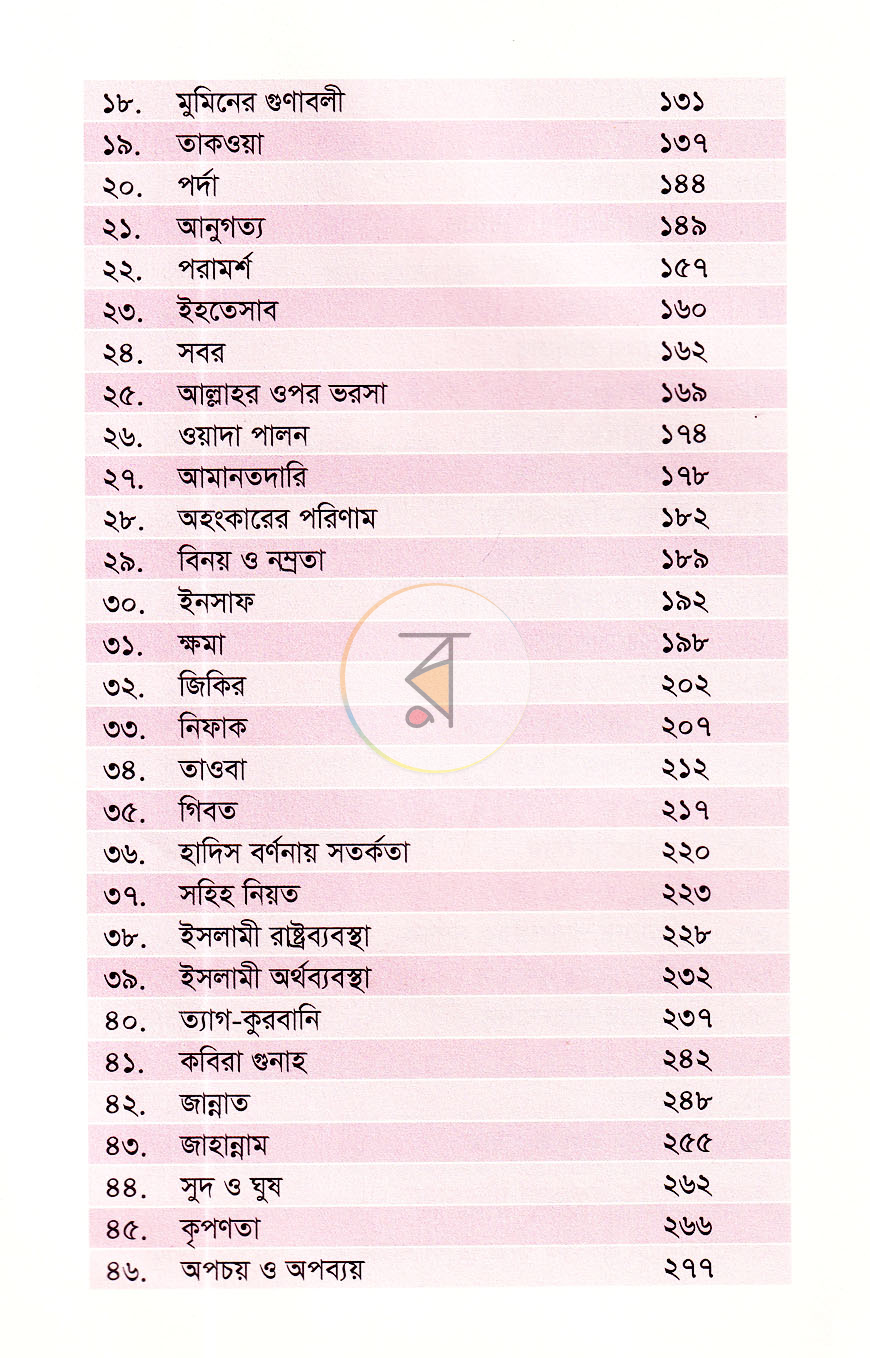 ১৮. মুমিনের গুণাবলী ১৩১
১৯. তাকওয়া ১৩৭
২০. পর্দা ১৪৪
২১. আনুগত্য ১৪৯
২২. পরামর্শ ১৫৭
২৩. ইহতেসাব ১৬০
২৪. সবর ১৬২
২৫. আল্লাহর ওপর ভরসা ১৬৯
২৬. ওয়াদা পালন ১৭৪
২৭. আমানতদারি ১৭৮
২৮. অহংকারের পরিণাম ১৮২
২৯. বিনয় ও নম্রতা ১৮৯
৩০. ইনসাফ ১৯২
৩১. ক্ষমা ১৯৮
৩২. জিকির ২০২
৩৩. নিফাক ২০৭
৩৪. তাওবা ২১২
৩৫. গিবত ২১৭
৩৬. হাদিস বর্ণনায় সতর্কতা ২২০
৩৭. সহিহ নিয়ত ২২৩
৩৮. ইসলামী রাষ্ট্রব্যবস্থা ২২৮
৩৯. ইসলামী অর্থব্যবস্থা ২৩২
৪০. ত্যাগ-কুরবানি ২৩৭
৪১. কবিরা গুনাহ ২৪২
৪২. জান্নাত ২৪৮
৪৩. জাহান্নাম ২৫৫
৪৪. সুদ ও ঘুষ ২৬২
৪৫. কৃপণতা ২৬৬
৪৬. অপচয় ও অপব্যয় ২৭৭